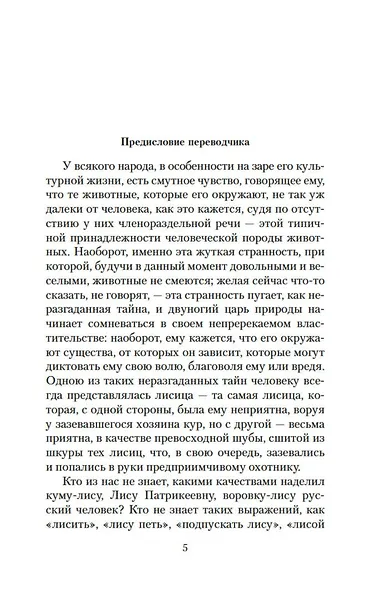 Предисловие переводчика

У всякого народа, в особенности на заре его культурной жизни, есть смутное чувство, говорящее ему, что те животные, которые его окружают, не так уж далеки от человека, как это кажется, судя по отсутствию у них членораздельной речи — этой типичной принадлежности человеческой породы животных. Наоборот, именно эта жуткая странность, при которой, будучи в данный момент довольными и веселыми, животные не смеются; желая сейчас что-то сказать, не говорят, — эта странность пугает, как неразгаданная тайна, и двуногий царь природы начинает сомневаться в своем непререкаемом властительстве: наоборот, ему кажется, что его окружают существа, от которых он зависит, которые могут диктовать ему свою волю, благоволя ему или вредя. Одною из таких неразгаданных тайн человеку всегда представлялась лисица — та самая лисица, которая, с одной стороны, была ему неприятна, воруя у зазевавшегося хозяина кур, но с другой — весьма приятна, в качестве превосходной шубы, сшитой из шкуры тех лисиц, что, в свою очередь, зазевались и попались в руки предприимчивому охотнику.

Кто из нас не знает, какими качествами наделил куму-лису, Лису Патрикеевну, воровку-лису русский человек? Кто не знает таких выражений, как «лисить», «лису петь», «подпускать лису», «лисой

5